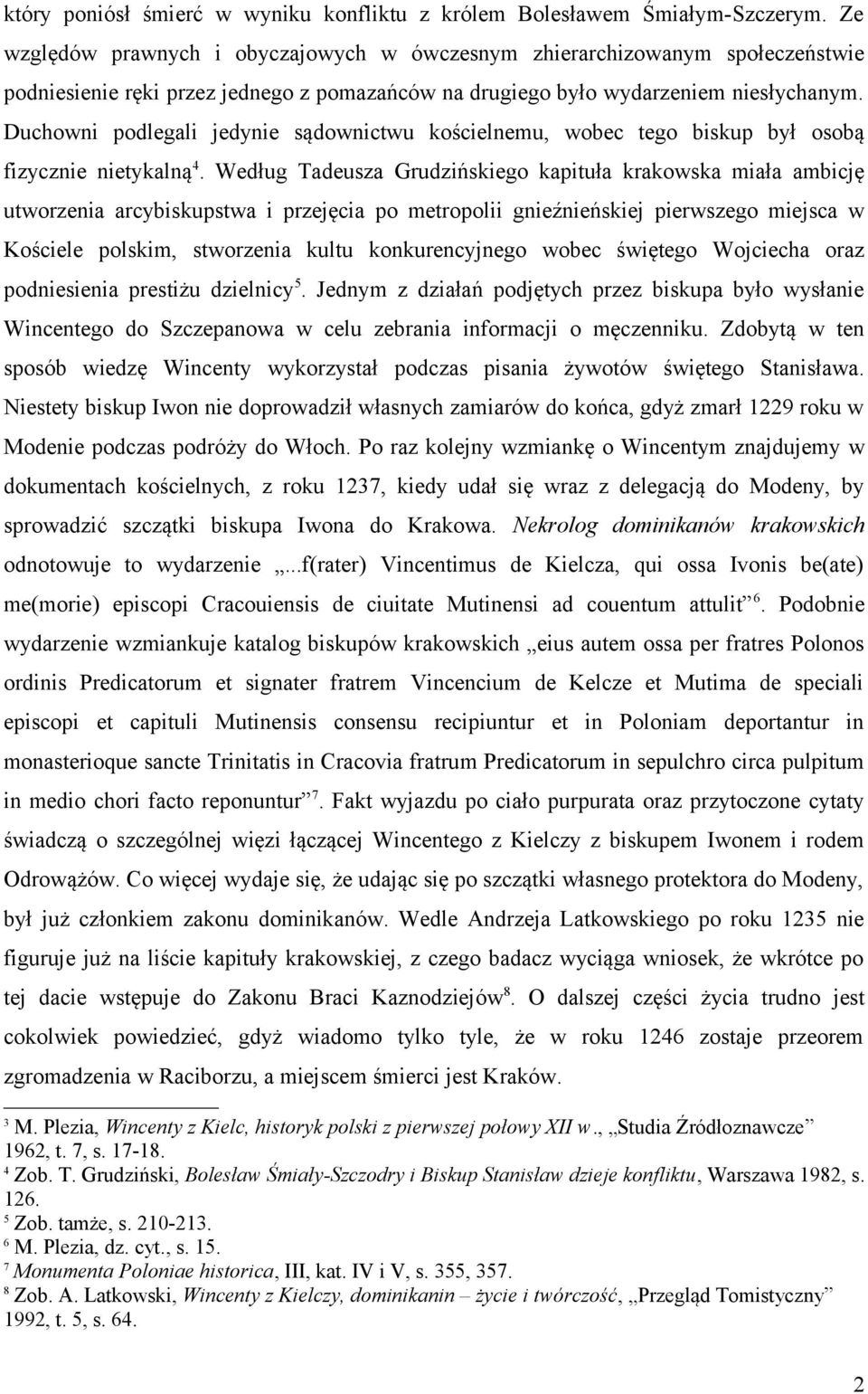 który poniósł śmierć w wyniku konfliktu z królem Bolesławem Śmiałym-Szczerym. Ze względów prawnych i obyczajowych w ówczesnym zhierarchizowanym społeczeństwie podniesienie ręki przez jednego z pomazańców na drugiego było wydarzeniem niesłychanym. Duchowni podlegali jedynie sądownictwu kościelnemu, wobec tego biskup był osobą fizycznie nietykalną$^4$. Według Tadeusza Grudzińskiego kapituła krakowska miała ambicję utworzenia arcybiskupstwa i przejęcia po metropolii gnieźnieńskiej pierwszego miejsca w Kościele polskim, stworzenia kultu konkurencyjnego wobec świętego Wojciecha oraz podniesienia prestiżu dzielnicy$^5$. Jednym z działań podjętych przez biskupa było wysłanie Wincentego do Szczepanowa w celu zebrania informacji o męczenniku. Zdobytą w ten sposób wiedzę Wincenty wykorzystał podczas pisania żywotów świętego Stanisława. Niestety biskup Iwon nie doprowadził własnych zamiarów do końca, gdyż zmarł 1229 roku w Modenie podczas podróży do Włoch. Po raz kolejny wzmiankę o Wincentym znajdujemy w dokumentach kościelnych, z roku 1237, kiedy udał się wraz z delegacją do Modeny, by sprowadzić szczątki biskupa Iwona do Krakowa. Nekrolog dominikanów krakowskich odnotowuje to wydarzenie „...f(rater) Vincentimus de Kielcza, qui ossa Ivonis be(ate) me(morie) episcopi Cracouiensis de ciuitate Mutinensi ad couentum attulit”$^6$. Podobnie wydarzenie wzmiankuje katalog biskupów krakowskich „eius autem ossa per fratres Polonos ordinis Predicatorum et signater fratrem Vincencium de Kelcze et Mutima de speciali episcopi et capituli Mutinensis consensu recipiuntur et in Poloniam deportantur in monasterioque sancte Trinitatis in Cracovia fratrum Predicatorum in sepulchro circa pulpitum in medio chori facto reponuntur”$^7$. Fakt wyjazdu po ciało purpurata oraz przytoczone cytaty świadczą o szczególnej więzi łączącej Wincentego z Kielczy z biskupem Iwonem i rodem Odrowążów. Co więcej wydaje się, że udając się po szczątki własnego protektora do Modeny, był już członkiem zakonu dominikanów. Wedle Andrzeja Latkowskiego po roku 1235 nie figuruje już na liście kapituły krakowskiej, z czego badacz wyciąga wniosek, że wkrótce po tej dacie wstępuje do Zakonu Braci Kaznodziejów$^8$. O dalszej części życia trudno jest cokolwiek powiedzieć, gdyż wiadomo tylko tyle, że w roku 1246 zostaje przeorem zgromadzenia w Raciborzu, a miejscem śmierci jest Kraków.

$^3$ M. Plezia, Wincenty z Kielc, historyk polski z pierwszej połowy XII w., „Studia Źródłoznawcze” 1962, t. 7, s. 17-18.
$^4$ Zob. T. Grudziński, Bolesław Śmiały-Szczodry i Biskup Stanisław dzieje konfliktu, Warszawa 1982, s. 126.
$^5$ Zob. tamże, s. 210-213.
$^6$ M. Plezia, dz. cyt., s. 15.
$^7$ Monumenta Poloniae historica, III, kat. IV i V, s. 355, 357.
$^8$ Zob. A. Latkowski, Wincenty z Kielczy, dominikanin – życie i twórczość, „Przegląd Tomistyczny” 1992, t. 5, s. 64.

2